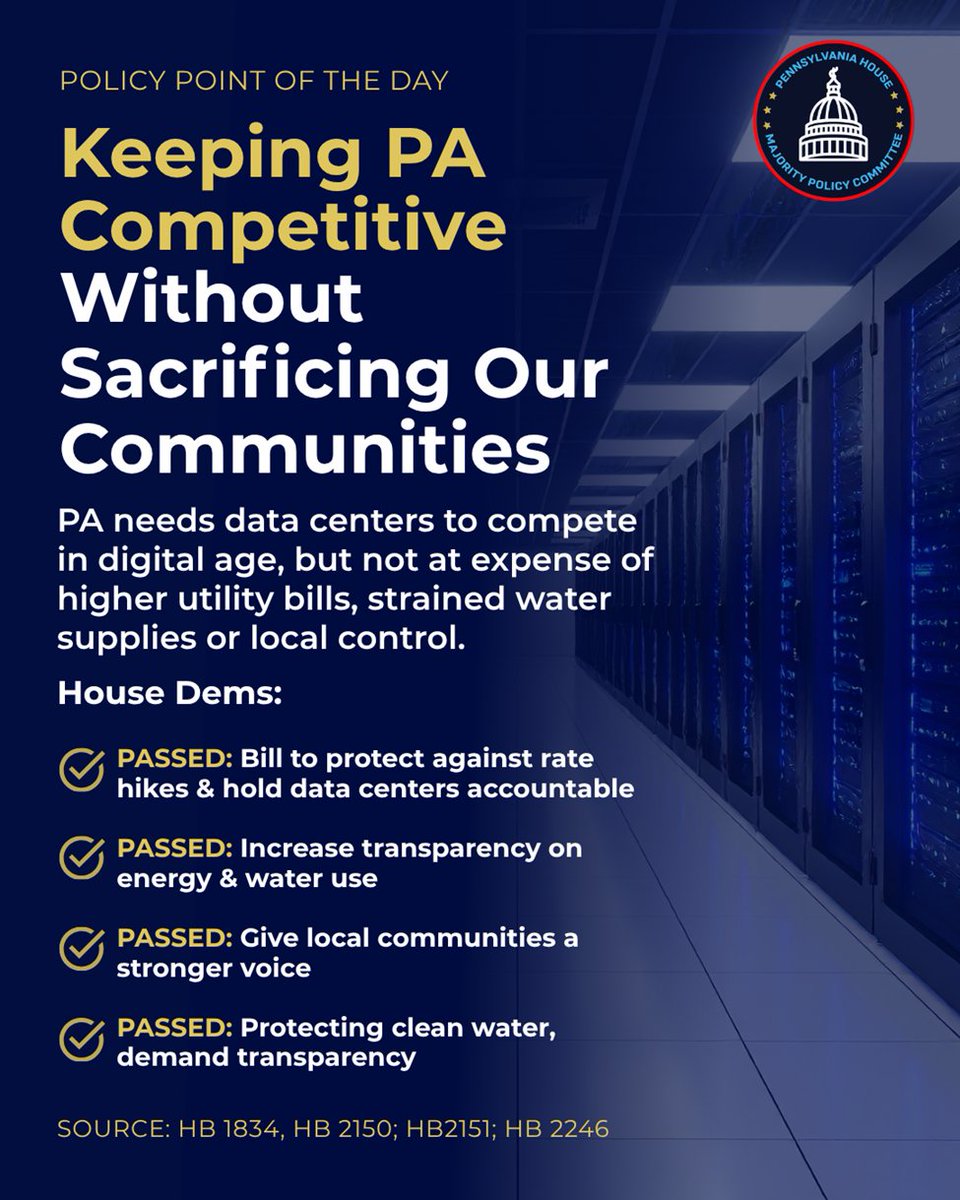 POLICY POINT OF THE DAY

PENNSYLVANIA HOUSE
MAJORITY POLICY COMMITTEE

Keeping PA Competitive Without Sacrificing Our Communities

PA needs data centers to compete in digital age, but not at expense of higher utility bills, strained water supplies or local control.

House Dems:

PASSED: Bill to protect against rate hikes & hold data centers accountable

PASSED: Increase transparency on energy & water use

PASSED: Give local communities a stronger voice

PASSED: Protecting clean water, demand transparency

SOURCE: HB 1834, HB 2150; HB2151; HB 2246